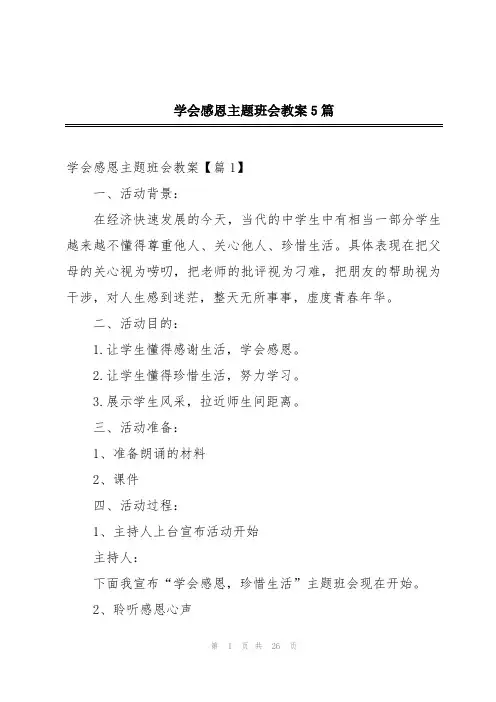 学会感恩主题班会教案5篇

学会感恩主题班会教案【篇1】

一、活动背景：

在经济快速发展的今天，当代的中学生中有相当一部分学生越来越不懂得尊重他人、关心他人、珍惜生活。具体表现在把父母的关心视为唠叨，把老师的批评视为刁难，把朋友的帮助视为干涉，对人生感到迷茫，整天无所事事，虚度青春年华。

二、活动目的：

1.让学生懂得感谢生活，学会感恩。

2.让学生懂得珍惜生活，努力学习。

3.展示学生风采，拉近师生间距离。

三、活动准备：

1、准备朗诵的材料

2、课件

四、活动过程：

1、主持人上台宣布活动开始

主持人：

下面我宣布“学会感恩，珍惜生活”主题班会现在开始。

2、聆听感恩心声

第 1 页 共 26 页